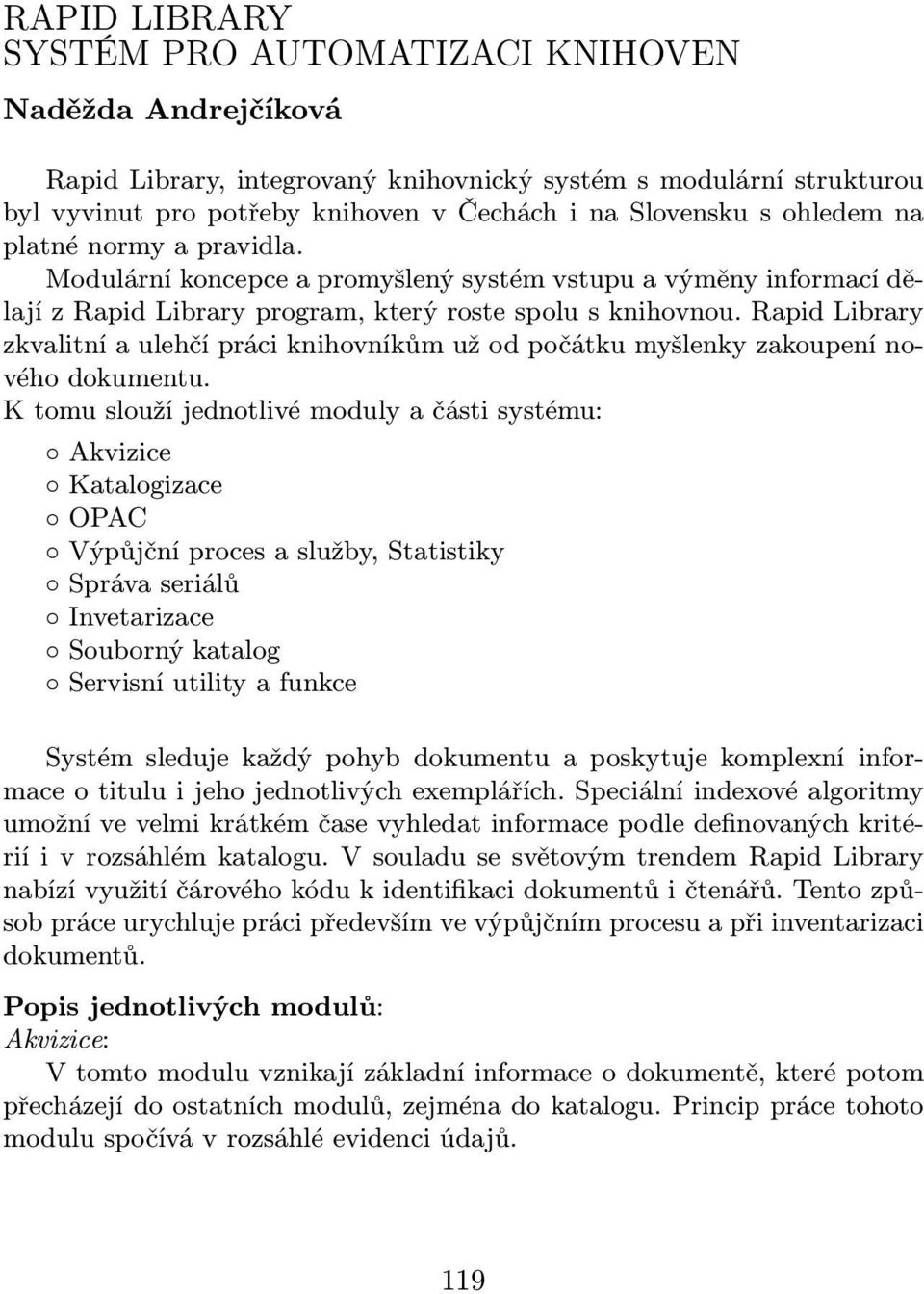 RAPID LIBRARY
SYSTÉM PRO AUTOMATIZACI KNIHOVEN

Naděžda Andrejčíková

Rapid Library, integrovaný knihovnický systém s modulární strukturou byl vyvinut pro potřeby knihoven v Čechách i na Slovensku s ohledem na platné normy a pravidla. Modulární koncepce a promyšlený systém vstupu a výměny informací dělají z Rapid Library program, který roste spolu s knihovnou. Rapid Library zkvalitní a ulehčí práci knihovníkům už od počátku myšlenky zakoupení nového dokumentu.
K tomu slouží jednotlivé moduly a části systému:

◦ Akvizice
◦ Katalogizace
◦ OPAC
◦ Výpůjční proces a služby, Statistiky
◦ Správa seriálů
◦ Invetarizace
◦ Souborný katalog
◦ Servisní utility a funkce

Systém sleduje každý pohyb dokumentu a poskytuje komplexní informace o titulu i jeho jednotlivých exemplářích. Speciální indexové algoritmy umožní ve velmi krátkém čase vyhledat informace podle definovaných kritérií i v rozsáhlém katalogu. V souladu se světovým trendem Rapid Library nabízí využití čárového kódu k identifikaci dokumentů i čtenářů. Tento způsob práce urychluje práci především ve výpůjčním procesu a při inventarizaci dokumentů.

Popis jednotlivých modulů:
Akvizice:
V tomto modulu vznikají základní informace o dokumentě, které potom přecházejí do ostatních modulů, zejména do katalogu. Princip práce tohoto modulu spočívá v rozsáhlé evidenci údajů.

119